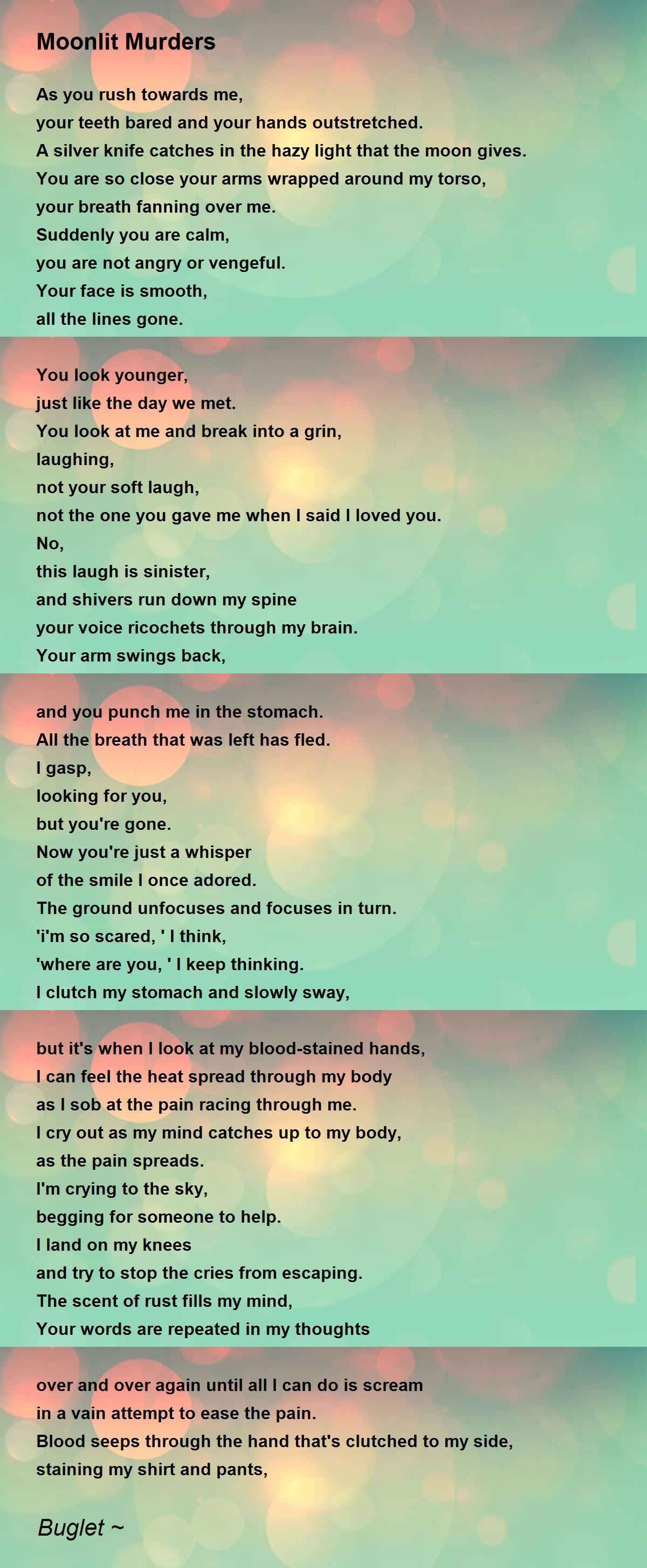 Moonlit Murders

As you rush towards me,
your teeth bared and your hands outstretched.
A silver knife catches in the hazy light that the moon gives.
You are so close your arms wrapped around my torso,
your breath fanning over me.
Suddenly you are calm,
you are not angry or vengeful.
Your face is smooth,
all the lines gone.

You look younger,
just like the day we met.
You look at me and break into a grin,
laughing,
not your soft laugh,
not the one you gave me when I said I loved you.
No,
this laugh is sinister,
and shivers run down my spine
your voice ricochets through my brain.
Your arm swings back,

and you punch me in the stomach.
All the breath that was left has fled.
I gasp,
looking for you,
but you're gone.
Now you're just a whisper
of the smile I once adored.
The ground unfocuses and focuses in turn.
'i'm so scared, ' I think,
'where are you, ' I keep thinking.
I clutch my stomach and slowly sway,

but it's when I look at my blood-stained hands,
I can feel the heat spread through my body
as I sob at the pain racing through me.
I cry out as my mind catches up to my body,
as the pain spreads.
I'm crying to the sky,
begging for someone to help.
I land on my knees
and try to stop the cries from escaping.
The scent of rust fills my mind,
Your words are repeated in my thoughts

over and over again until all I can do is scream
in a vain attempt to ease the pain.
Blood seeps through the hand that's clutched to my side,
staining my shirt and pants,

Buglet ~